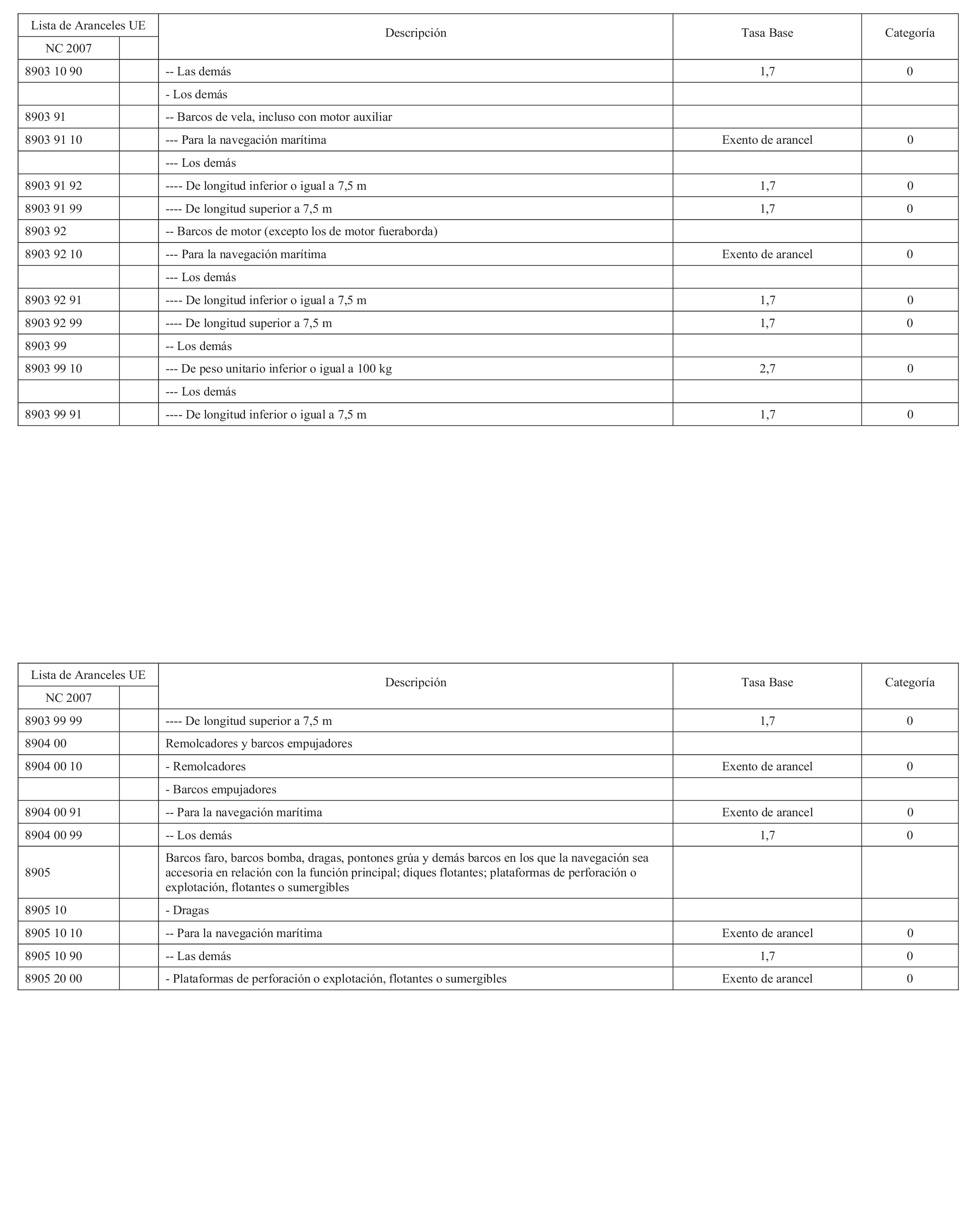 | Lista de Aranceles UE | | Descripción | Tasa Base | Categoría |
|---|---|---|---|---|
| NC 2007 | | | | |
| 8903 10 90 | | -- Las demás | 1,7 | 0 |
| | | - Los demás | | |
| 8903 91 | | -- Barcos de vela, incluso con motor auxiliar | | |
| 8903 91 10 | | --- Para la navegación marítima | Exento de arancel | 0 |
| | | --- Los demás | | |
| 8903 91 92 | | ---- De longitud inferior o igual a 7,5 m | 1,7 | 0 |
| 8903 91 99 | | ---- De longitud superior a 7,5 m | 1,7 | 0 |
| 8903 92 | | -- Barcos de motor (excepto los de motor fueraborda) | | |
| 8903 92 10 | | --- Para la navegación marítima | Exento de arancel | 0 |
| | | --- Los demás | | |
| 8903 92 91 | | ---- De longitud inferior o igual a 7,5 m | 1,7 | 0 |
| 8903 92 99 | | ---- De longitud superior a 7,5 m | 1,7 | 0 |
| 8903 99 | | -- Los demás | | |
| 8903 99 10 | | --- De peso unitario inferior o igual a 100 kg | 2,7 | 0 |
| | | --- Los demás | | |
| 8903 99 91 | | ---- De longitud inferior o igual a 7,5 m | 1,7 | 0 |

| Lista de Aranceles UE | | Descripción | Tasa Base | Categoría |
|---|---|---|---|---|
| NC 2007 | | | | |
| 8903 99 99 | | ---- De longitud superior a 7,5 m | 1,7 | 0 |
| 8904 00 | | Remolcadores y barcos empujadores | | |
| 8904 00 10 | | - Remolcadores | Exento de arancel | 0 |
| | | - Barcos empujadores | | |
| 8904 00 91 | | -- Para la navegación marítima | Exento de arancel | 0 |
| 8904 00 99 | | -- Los demás | 1,7 | 0 |
| 8905 | | Barcos faro, barcos bomba, dragas, pontones grúa y demás barcos en los que la navegación sea accesoria en relación con la función principal; diques flotantes; plataformas de perforación o explotación, flotantes o sumergibles | | |
| 8905 10 | | - Dragas | | |
| 8905 10 10 | | -- Para la navegación marítima | Exento de arancel | 0 |
| 8905 10 90 | | -- Las demás | 1,7 | 0 |
| 8905 20 00 | | - Plataformas de perforación o explotación, flotantes o sumergibles | Exento de arancel | 0 |